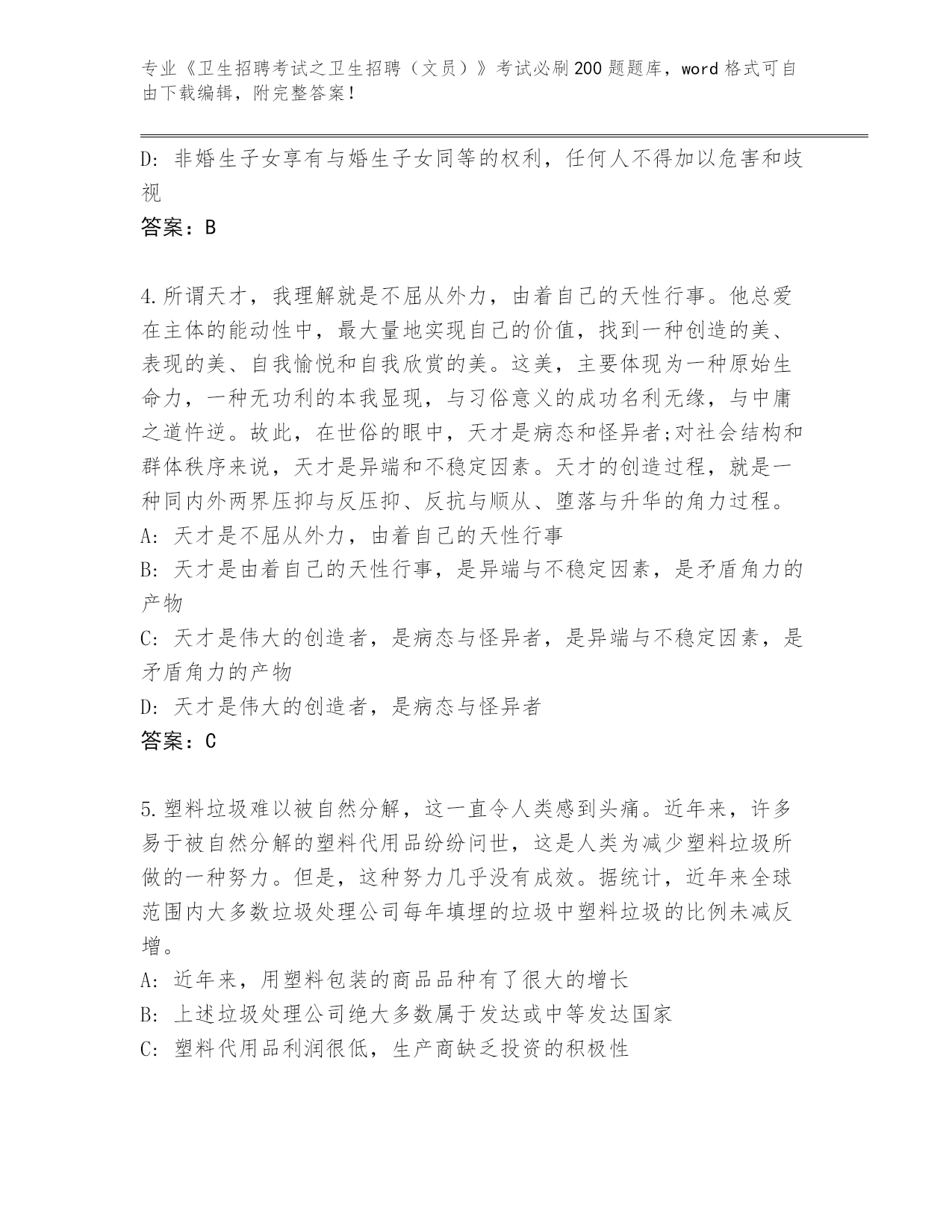 专业《卫生招聘考试之卫生招聘（文员）》考试必刷200题题库，word格式可自由下载编辑，附完整答案！

D: 非婚生子女享有与婚生子女同等的权利，任何人不得加以危害和歧视

答案：B

4.所谓天才，我理解就是不屈从外力，由着自己的天性行事。他总爱在主体的能动性中，最大量地实现自己的价值，找到一种创造的美、表现的美、自我愉悦和自我欣赏的美。这美，主要体现为一种原始生命力，一种无功利的本我显现，与习俗意义的成功名利无缘，与中庸之道忤逆。故此，在世俗的眼中，天才是病态和怪异者;对社会结构和群体秩序来说，天才是异端和不稳定因素。天才的创造过程，就是一种同内外两界压抑与反压抑、反抗与顺从、堕落与升华的角力过程。

A: 天才是不屈从外力，由着自己的天性行事

B: 天才是由着自己的天性行事，是异端与不稳定因素，是矛盾角力的产物

C: 天才是伟大的创造者，是病态与怪异者，是异端与不稳定因素，是矛盾角力的产物

D: 天才是伟大的创造者，是病态与怪异者

答案：C

5.塑料垃圾难以被自然分解，这一直令人类感到头痛。近年来，许多易于被自然分解的塑料代用品纷纷问世，这是人类为减少塑料垃圾所做的一种努力。但是，这种努力几乎没有成效。据统计，近年来全球范围内大多数垃圾处理公司每年填埋的垃圾中塑料垃圾的比例未减反增。

A: 近年来，用塑料包装的商品品种有了很大的增长

B: 上述垃圾处理公司绝大多数属于发达或中等发达国家

C: 塑料代用品利润很低，生产商缺乏投资的积极性